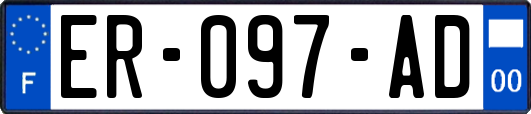 F
ER-097-AD
00